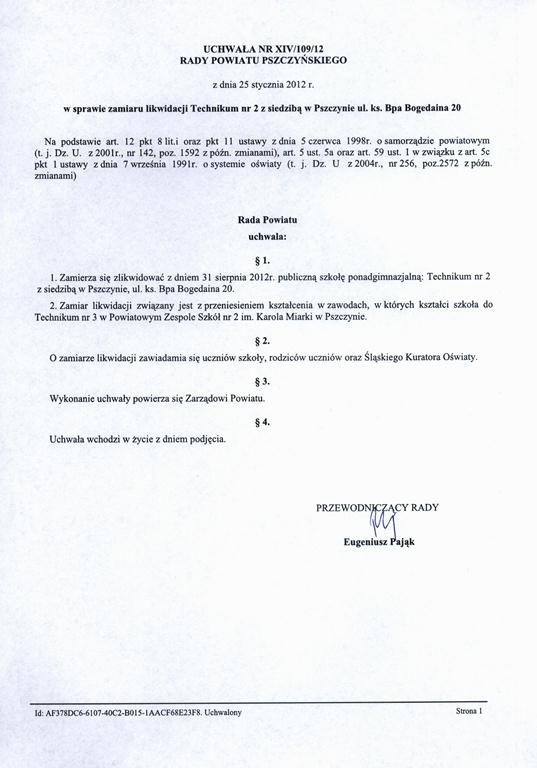 UCHWAŁA NR XIV/109/12
RADY POWIATU PSZCZYŃSKIEGO

z dnia 25 stycznia 2012 r.

w sprawie zamiaru likwidacji Technikum nr 2 z siedzibą w Pszczynie ul. ks. Bpa Bogedaina 20

Na podstawie art. 12 pkt 8 lit.i oraz pkt 11 ustawy z dnia 5 czerwca 1998r. o samorządzie powiatowym (t. j. Dz. U. z 2001r., nr 142, poz. 1592 z późn. zmianami), art. 5 ust. 5a oraz art. 59 ust. 1 w związku z art. 5c pkt 1 ustawy z dnia 7 września 1991r. o systemie oświaty (t. j. Dz. U z 2004r., nr 256, poz.2572 z późn. zmianami)

Rada Powiatu
uchwala:

§ 1.

1. Zamierza się zlikwidować z dniem 31 sierpnia 2012r. publiczną szkołę ponadgimnazjalną: Technikum nr 2 z siedzibą w Pszczynie, ul. ks. Bpa Bogedaina 20.

2. Zamiar likwidacji związany jest z przeniesieniem kształcenia w zawodach, w których kształci szkoła do Technikum nr 3 w Powiatowym Zespole Szkół nr 2 im. Karola Miarki w Pszczynie.

§ 2.

O zamiarze likwidacji zawiadamia się uczniów szkoły, rodziców uczniów oraz Śląskiego Kuratora Oświaty.

§ 3.

Wykonanie uchwały powierza się Zarządowi Powiatu.

§ 4.

Uchwała wchodzi w życie z dniem podjęcia.

PRZEWODNICZĄCY RADY

Eugeniusz Pająk

Id: AF378DC6-6107-40C2-B015-1AACF68E23F8. Uchwalony

Strona 1